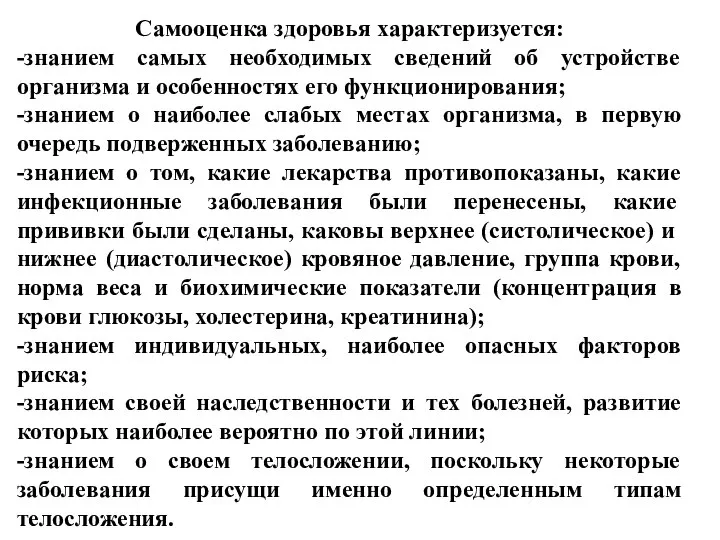 Самооценка здоровья характеризуется:
-знанием самых необходимых сведений об устройстве организма и особенностях его функционирования;
-знанием о наиболее слабых местах организма, в первую очередь подверженных заболеванию;
-знанием о том, какие лекарства противопоказаны, какие инфекционные заболевания были перенесены, какие прививки были сделаны, каковы верхнее (систолическое) и нижнее (диастолическое) кровяное давление, группа крови, норма веса и биохимические показатели (концентрация в крови глюкозы, холестерина, креатинина);
-знанием индивидуальных, наиболее опасных факторов риска;
-знанием своей наследственности и тех болезней, развитие которых наиболее вероятно по этой линии;
-знанием о своем телосложении, поскольку некоторые заболевания присущи именно определенным типам телосложения.